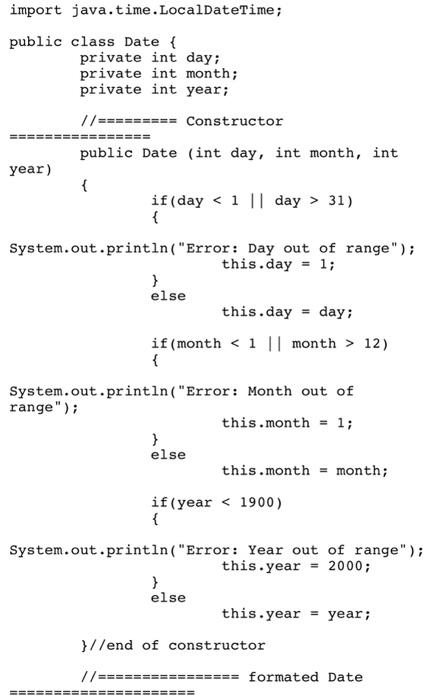 import java.time.LocalDateTime;

public class Date {
	private int day;
	private int month;
	private int year;

	//========= Constructor
================
	public Date (int day, int month, int
year)
	{
		if(day < 1 || day > 31)
		{
System.out.println("Error: Day out of range");
			this.day = 1;
		}
		else
			this.day = day;

		if(month < 1 || month > 12)
		{
System.out.println("Error: Month out of
range");
			this.month = 1;
		}
		else
			this.month = month;

		if(year < 1900)
		{
System.out.println("Error: Year out of range");
			this.year = 2000;
		}
		else
			this.year = year;

	}//end of constructor

	//================ formated Date
=====================